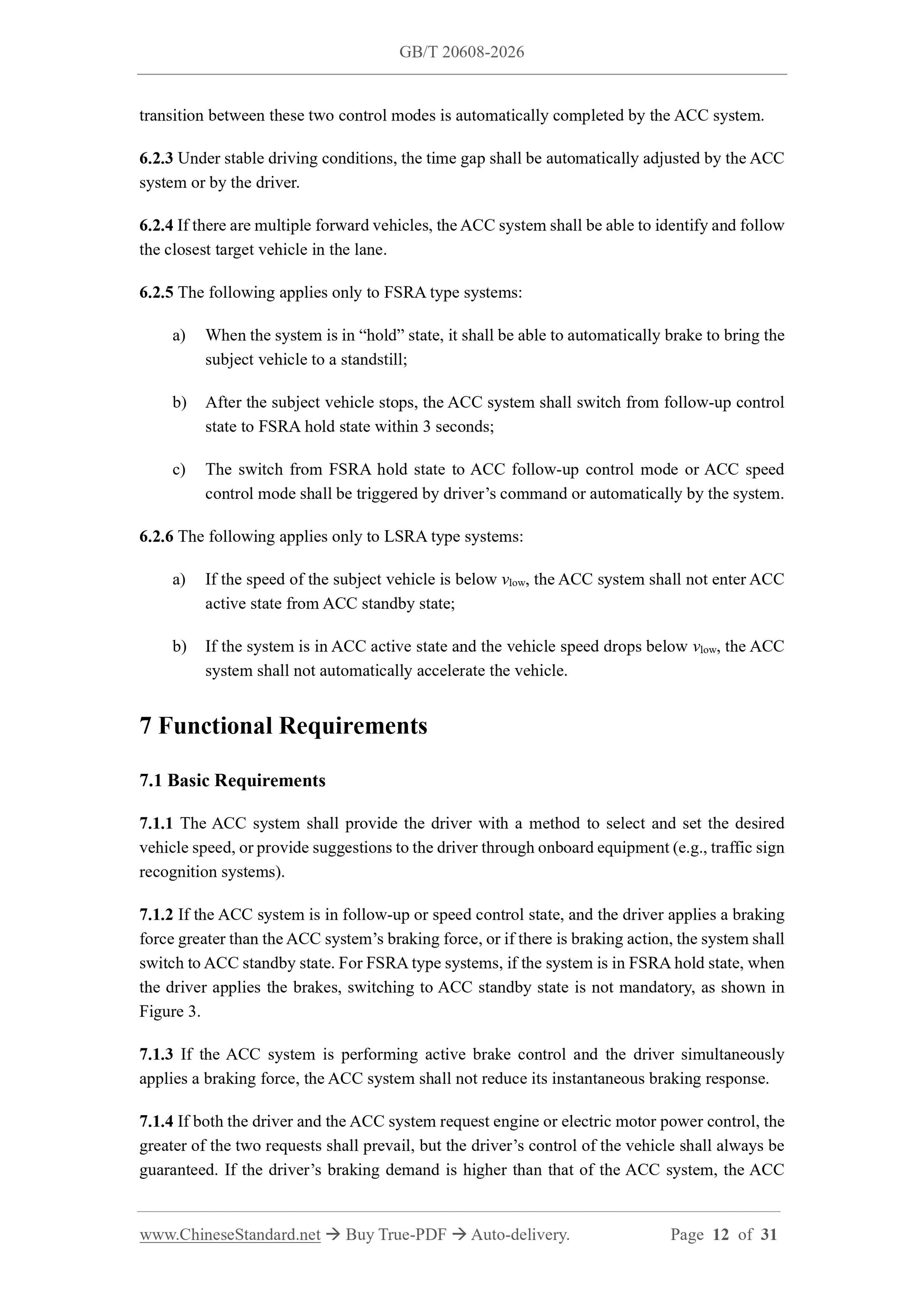 GB/T 20608-2026

transition between these two control modes is automatically completed by the ACC system.

6.2.3 Under stable driving conditions, the time gap shall be automatically adjusted by the ACC system or by the driver.

6.2.4 If there are multiple forward vehicles, the ACC system shall be able to identify and follow the closest target vehicle in the lane.

6.2.5 The following applies only to FSRA type systems:

a) When the system is in "hold" state, it shall be able to automatically brake to bring the subject vehicle to a standstill;

b) After the subject vehicle stops, the ACC system shall switch from follow-up control state to FSRA hold state within 3 seconds;

c) The switch from FSRA hold state to ACC follow-up control mode or ACC speed control mode shall be triggered by driver's command or automatically by the system.

6.2.6 The following applies only to LSRA type systems:

a) If the speed of the subject vehicle is below $v_{low}$, the ACC system shall not enter ACC active state from ACC standby state;

b) If the system is in ACC active state and the vehicle speed drops below $v_{low}$, the ACC system shall not automatically accelerate the vehicle.

7 Functional Requirements

7.1 Basic Requirements

7.1.1 The ACC system shall provide the driver with a method to select and set the desired vehicle speed, or provide suggestions to the driver through onboard equipment (e.g., traffic sign recognition systems).

7.1.2 If the ACC system is in follow-up or speed control state, and the driver applies a braking force greater than the ACC system's braking force, or if there is braking action, the system shall switch to ACC standby state. For FSRA type systems, if the system is in FSRA hold state, when the driver applies the brakes, switching to ACC standby state is not mandatory, as shown in Figure 3.

7.1.3 If the ACC system is performing active brake control and the driver simultaneously applies a braking force, the ACC system shall not reduce its instantaneous braking response.

7.1.4 If both the driver and the ACC system request engine or electric motor power control, the greater of the two requests shall prevail, but the driver's control of the vehicle shall always be guaranteed. If the driver's braking demand is higher than that of the ACC system, the ACC

www.ChineseStandard.net → Buy True-PDF → Auto-delivery. Page 12 of 31